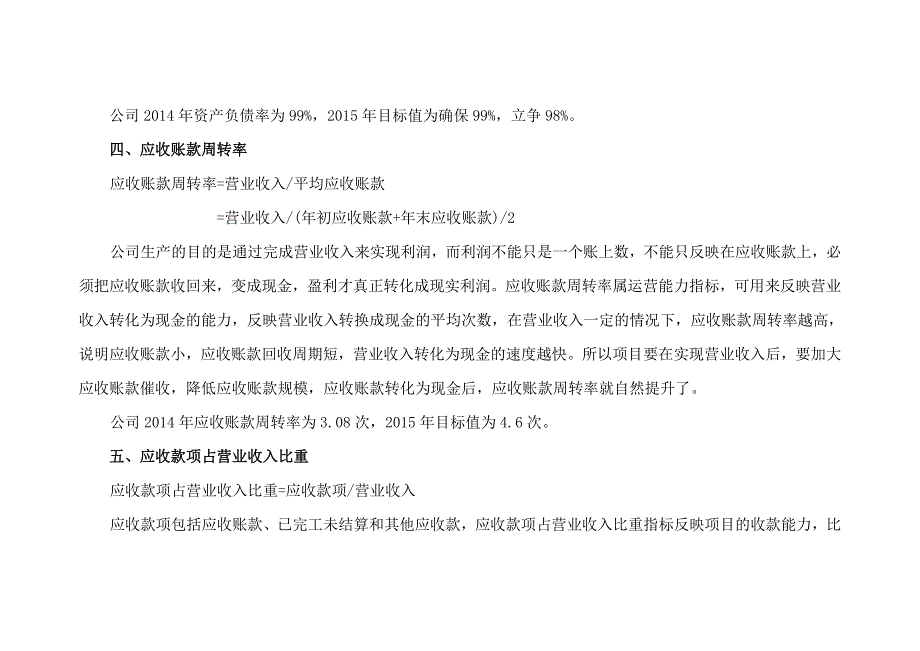 公司 2014 年资产负债率为 99%，2015 年目标值为确保 99%，立争 98%。

四、应收账款周转率

应收账款周转率=营业收入/平均应收账款

=营业收入/(年初应收账款+年末应收账款)/2

公司生产的目的是通过完成营业收入来实现利润，而利润不能只是一个账上数，不能只反映在应收账款上，必须把应收账款收回来，变成现金，盈利才真正转化成现实利润。应收账款周转率属运营能力指标，可用来反映营业收入转化为现金的能力，反映营业收入转换成现金的平均次数，在营业收入一定的情况下，应收账款周转率越高，说明应收账款小，应收账款回收周期短，营业收入转化为现金的速度越快。所以项目要在实现营业收入后，要加大应收账款催收，降低应收账款规模，应收账款转化为现金后，应收账款周转率就自然提升了。

公司 2014 年应收账款周转率为 3.08 次，2015 年目标值为 4.6 次。

五、应收款项占营业收入比重

应收款项占营业收入比重=应收款项/营业收入

应收款项包括应收账款、已完工未结算和其他应收款，应收款项占营业收入比重指标反映项目的收款能力，比